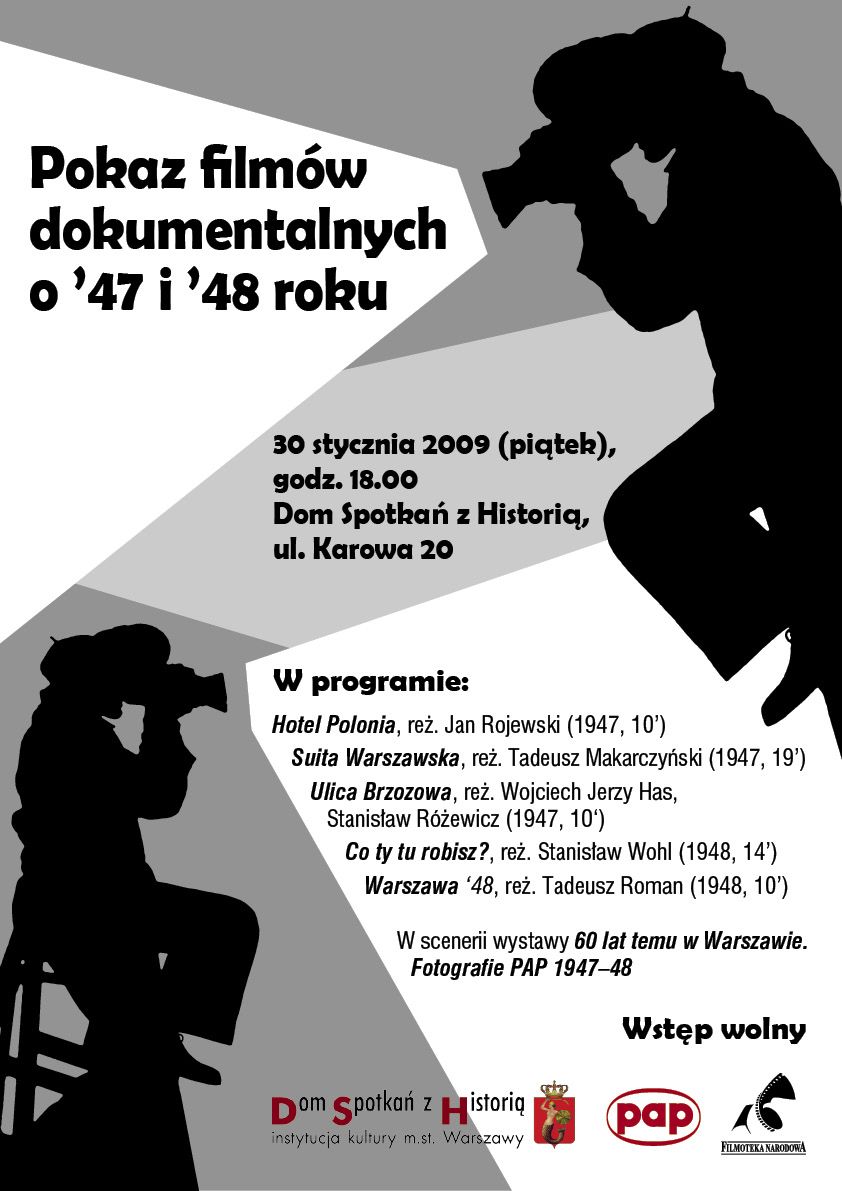 Pokaz filmów dokumentalnych o '47 i '48 roku

30 stycznia 2009 (piątek), godz. 18.00
Dom Spotkań z Historią, ul. Karowa 20

W programie:

Hotel Polonia, reż. Jan Rojewski (1947, 10')
Suita Warszawska, reż. Tadeusz Makarczyński (1947, 19')
Ulica Brzozowa, reż. Wojciech Jerzy Has, Stanisław Różewicz (1947, 10')
Co ty tu robisz?, reż. Stanisław Wohl (1948, 14')
Warszawa '48, reż. Tadeusz Roman (1948, 10')

W scenerii wystawy 60 lat temu w Warszawie. Fotografie PAP 1947–48

Wstęp wolny

Dom Spotkań z Historią
instytucja kultury m.st. Warszawy

pap

FILMOTEKA NARODOWA